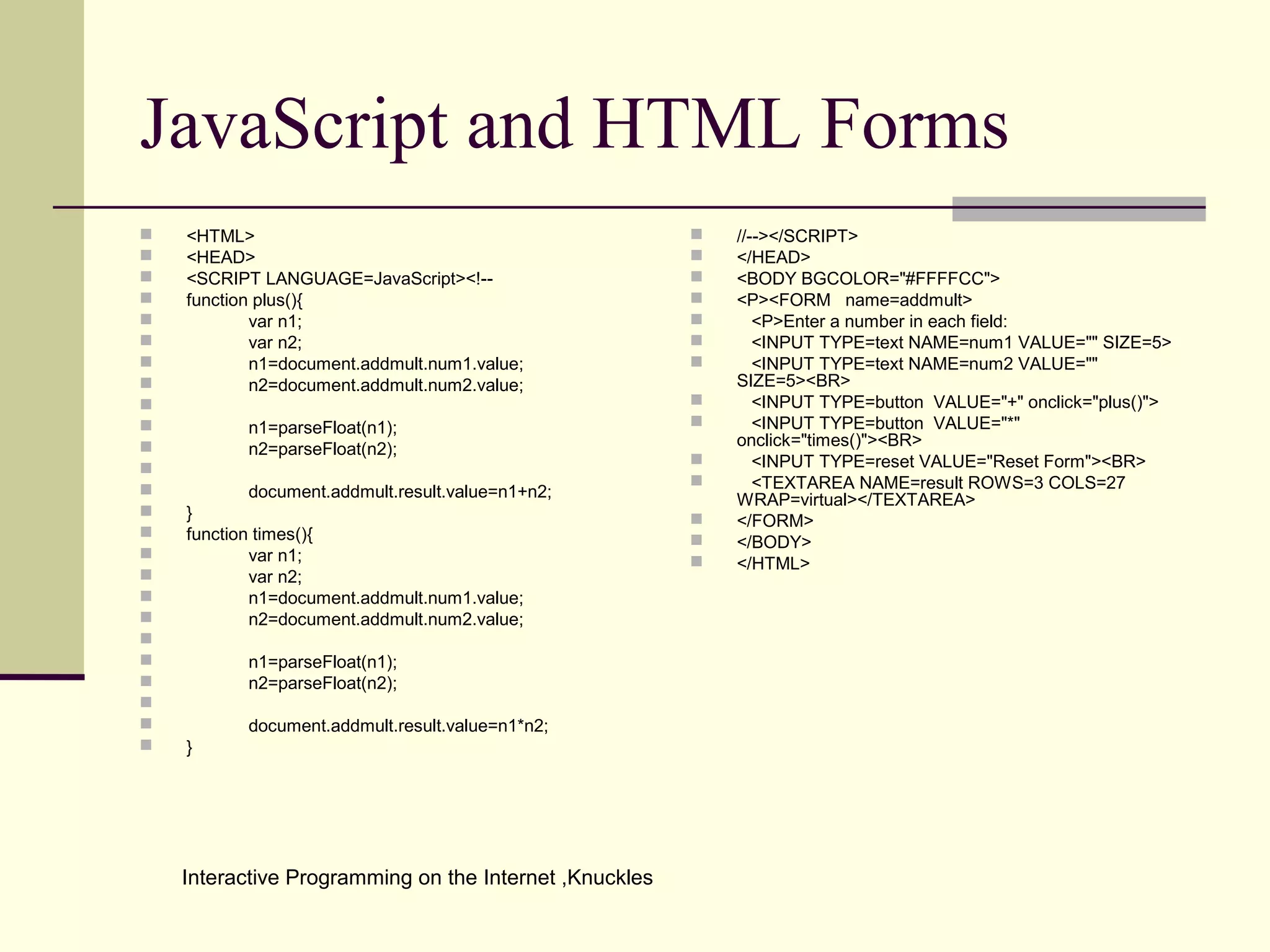 JavaScript and HTML Forms

<HTML>
<HEAD>
<SCRIPT LANGUAGE=JavaScript><!--
function plus(){
var n1;
var n2;
n1=document.addmult.num1.value;
n2=document.addmult.num2.value;

n1=parseFloat(n1);
n2=parseFloat(n2);

document.addmult.result.value=n1+n2;
}
function times(){
var n1;
var n2;
n1=document.addmult.num1.value;
n2=document.addmult.num2.value;

n1=parseFloat(n1);
n2=parseFloat(n2);

document.addmult.result.value=n1*n2;
}

//--></SCRIPT>
</HEAD>
<BODY BGCOLOR="#FFFFCC">
<P><FORM name=addmult>
<P>Enter a number in each field:
<INPUT TYPE=text NAME=num1 VALUE="" SIZE=5>
<INPUT TYPE=text NAME=num2 VALUE="" SIZE=5><BR>
<INPUT TYPE=button VALUE="+" onclick="plus()">
<INPUT TYPE=button VALUE="*" onclick="times()"><BR>
<INPUT TYPE=reset VALUE="Reset Form"><BR>
<TEXTAREA NAME=result ROWS=3 COLS=27 WRAP=virtual></TEXTAREA>
</FORM>
</BODY>
</HTML>

Interactive Programming on the Internet ,Knuckles